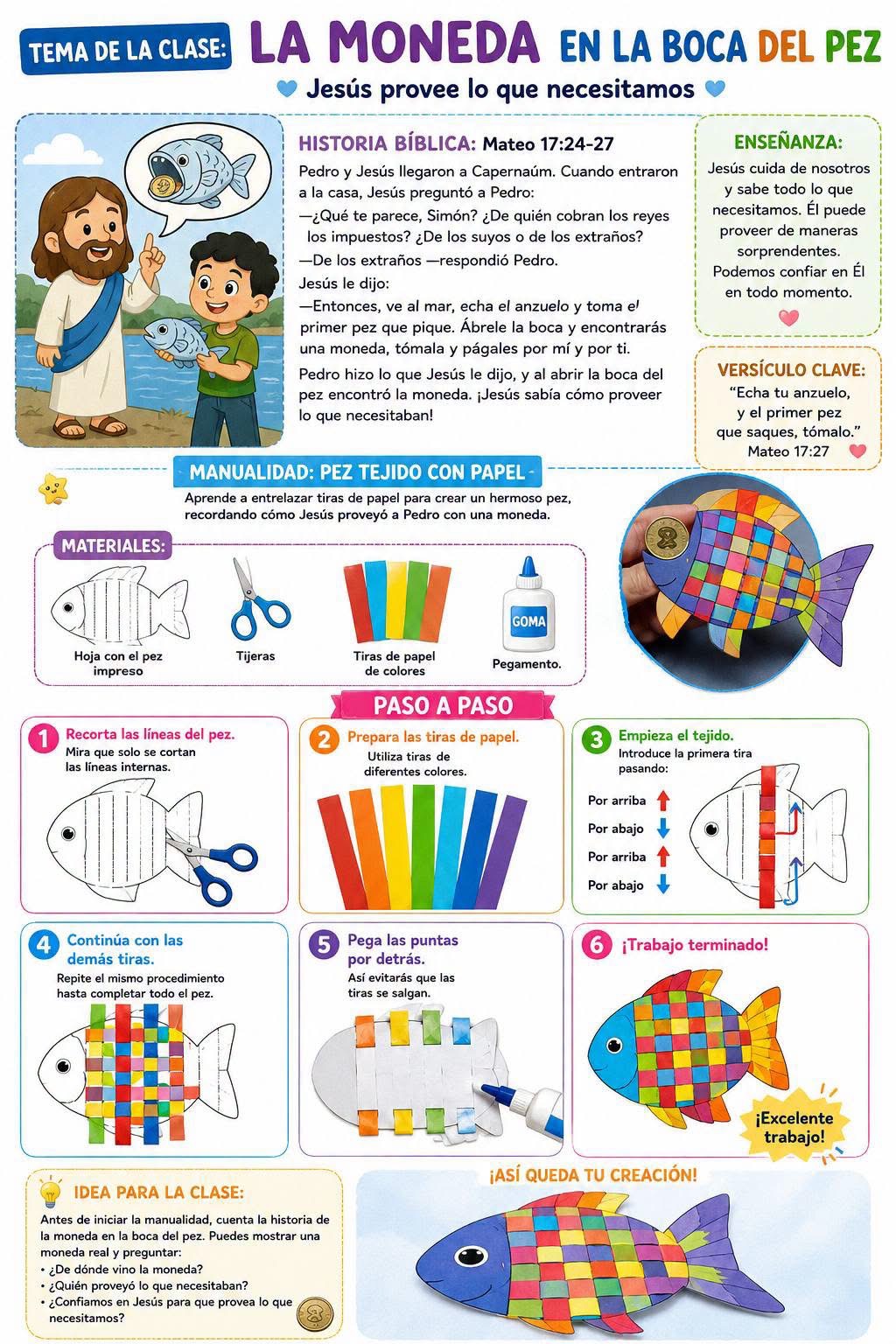 TEMA DE LA CLASE: LA MONEDA EN LA BOCA DEL PEZ

Jesús provee lo que necesitamos

HISTORIA BÍBLICA: Mateo 17:24-27

Pedro y Jesús llegaron a Capernaúm. Cuando entraron a la casa, Jesús preguntó a Pedro:
—¿Qué te parece, Simón? ¿De quién cobran los reyes los impuestos? ¿De los suyos o de los extraños?
—De los extraños —respondió Pedro.
Jesús le dijo:
—Entonces, ve al mar, echa el anzuelo y toma el primer pez que pique. Ábrele la boca y encontrarás una moneda, tómala y págales por mí y por ti.

Pedro hizo lo que Jesús le dijo, y al abrir la boca del pez encontró la moneda. ¡Jesús sabía cómo proveer lo que necesitaban!

ENSEÑANZA:
Jesús cuida de nosotros y sabe todo lo que necesitamos. Él puede proveer de maneras sorprendentes. Podemos confiar en Él en todo momento.

VERSÍCULO CLAVE:
"Echa tu anzuelo, y el primer pez que saques, tómalo."
Mateo 17:27

MANUALIDAD: PEZ TEJIDO CON PAPEL
Aprende a entrelazar tiras de papel para crear un hermoso pez, recordando cómo Jesús proveyó a Pedro con una moneda.

MATERIALES:
Hoja con el pez impreso
Tijeras
Tiras de papel de colores
GOMA
Pegamento.

PASO A PASO

1 Recorta las líneas del pez.
Mira que solo se cortan las líneas internas.

2 Prepara las tiras de papel.
Utiliza tiras de diferentes colores.

3 Empieza el tejido.
Introduce la primera tira pasando:
Por arriba
Por abajo
Por arriba
Por abajo

4 Continúa con las demás tiras.
Repite el mismo procedimiento hasta completar todo el pez.

5 Pega las puntas por detrás.
Así evitarás que las tiras se salgan.

6 ¡Trabajo terminado!
¡Excelente trabajo!

IDEA PARA LA CLASE:
Antes de iniciar la manualidad, cuenta la historia de la moneda en la boca del pez. Puedes mostrar una moneda real y preguntar:
• ¿De dónde vino la moneda?
• ¿Quién proveyó lo que necesitaban?
• ¿Confiamos en Jesús para que provea lo que necesitamos?

¡ASÍ QUEDA TU CREACIÓN!